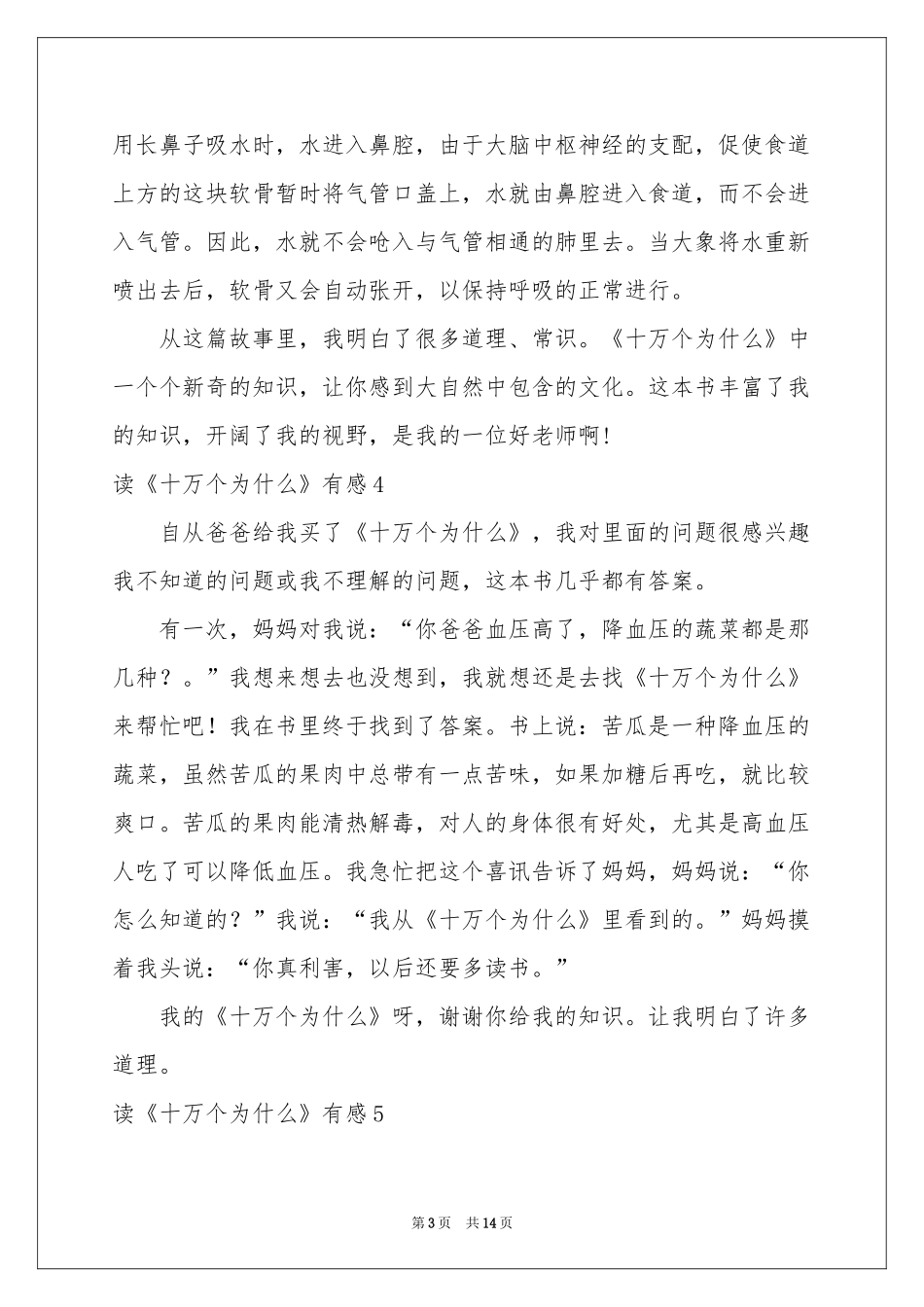 用长鼻子吸水时，水进入鼻腔，由于大脑中枢神经的支配，促使食道上方的这块软骨暂时将气管口盖上，水就由鼻腔进入食道，而不会进入气管。因此，水就不会呛入与气管相通的肺里去。当大象将水重新喷出去后，软骨又会自动张开，以保持呼吸的正常进行。

从这篇故事里，我明白了很多道理、常识。《十万个为什么》中一个个新奇的知识，让你感到大自然中包含的文化。这本书丰富了我的知识，开阔了我的视野，是我的一位好老师啊!

读《十万个为什么》有感4

自从爸爸给我买了《十万个为什么》，我对里面的问题很感兴趣我不知道的问题或我不理解的问题，这本书几乎都有答案。

有一次，妈妈对我说：“你爸爸血压高了，降血压的蔬菜都是那几种？。”我想来想去也没想到，我就想还是去找《十万个为什么》来帮忙吧！我在书里终于找到了答案。书上说：苦瓜是一种降血压的蔬菜，虽然苦瓜的果肉中总带有一点苦味，如果加糖后再吃，就比较爽口。苦瓜的果肉能清热解毒，对人的身体很有好处，尤其是高血压人吃了可以降低血压。我急忙把这个喜讯告诉了妈妈，妈妈说：“你怎么知道的？”我说：“我从《十万个为什么》里看到的。”妈妈摸着我头说：“你真利害，以后还要多读书。”

我的《十万个为什么》呀，谢谢你给我的知识。让我明白了许多道理。

读《十万个为什么》有感5

第3页 共14页